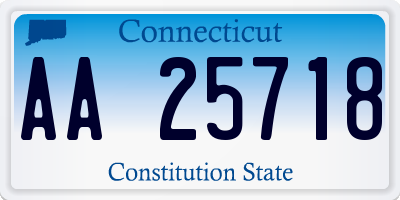 Connecticut
AA 25718
Constitution State